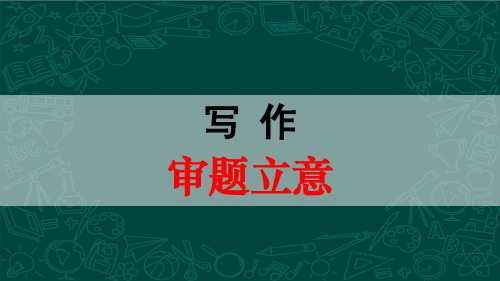 写 作
审题立意